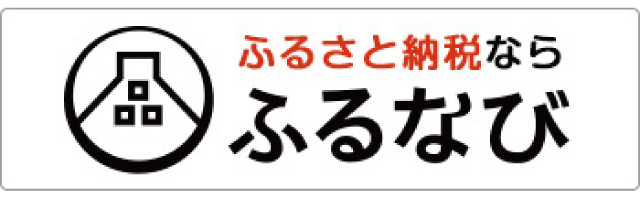 ふるさと納税なら
ふるなび